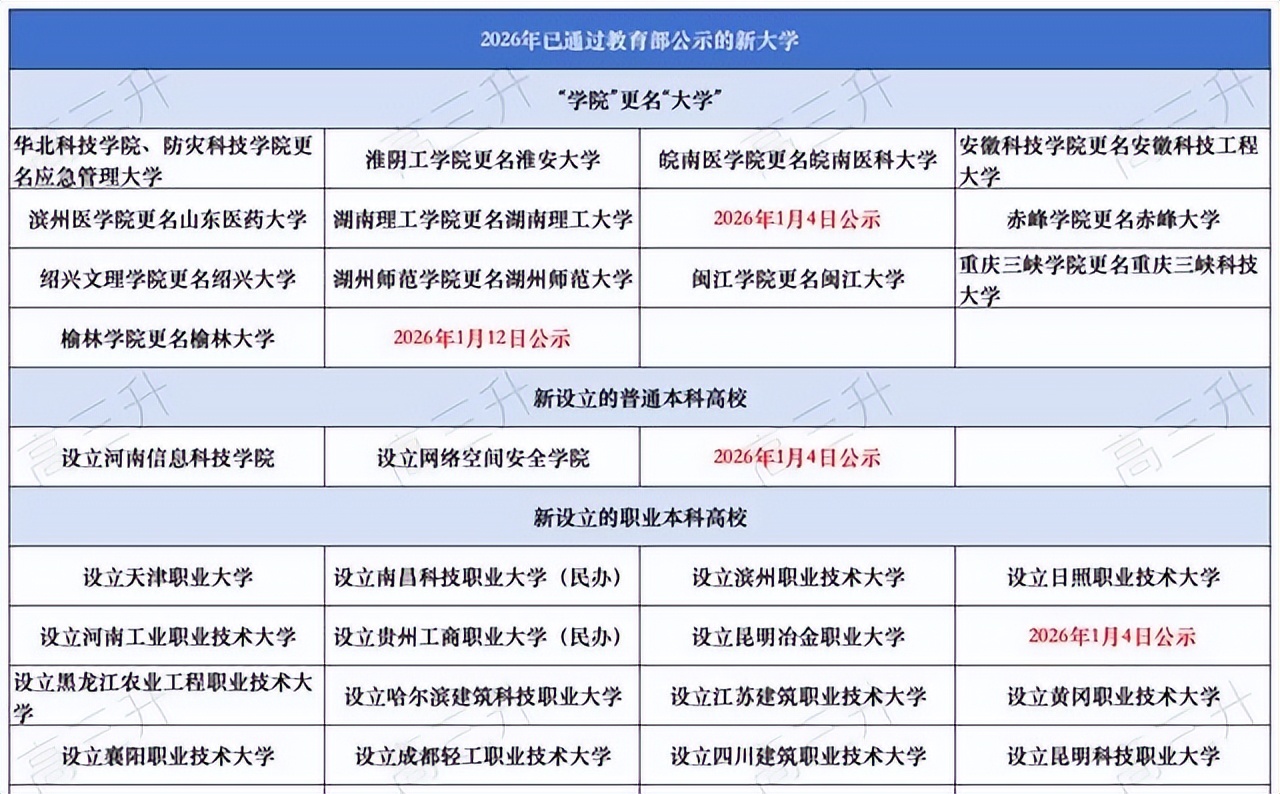 | 2026年已通过教育部公示的新大学 | | | |
|---|---|---|---|
| “学院”更名“大学” | | | |
| 华北科技学院、防灾科技学院更名应急管理大学 | 淮阴工学院更名淮安大学 | 皖南医学院更名皖南医科大学 | 安徽科技学院更名安徽科技工程大学 |
| 滨州医学院更名山东医药大学 | 湖南理工学院更名湖南理工大学 | 2026年1月4日公示 | 赤峰学院更名赤峰大学 |
| 绍兴文理学院更名绍兴大学 | 湖州师范学院更名湖州师范大学 | 闽江学院更名闽江大学 | 重庆三峡学院更名重庆三峡科技大学 |
| 榆林学院更名榆林大学 | 2026年1月12日公示 | | |
| 新设立的普通本科高校 | | | |
| 设立河南信息科技学院 | 设立网络空间安全学院 | 2026年1月4日公示 | |
| 新设立的职业本科高校 | | | |
| 设立天津职业大学 | 设立南昌科技职业大学（民办） | 设立滨州职业技术大学 | 设立日照职业技术大学 |
| 设立河南工业职业技术大学 | 设立贵州工商职业大学（民办） | 设立昆明冶金职业大学 | 2026年1月4日公示 |
| 设立黑龙江农业工程职业技术大学 | 设立哈尔滨建筑科技职业大学 | 设立江苏建筑职业技术大学 | 设立黄冈职业技术大学 |
| 设立襄阳职业技术大学 | 设立成都轻工职业技术大学 | 设立四川建筑职业技术大学 | 设立昆明科技职业大学 |

高三升